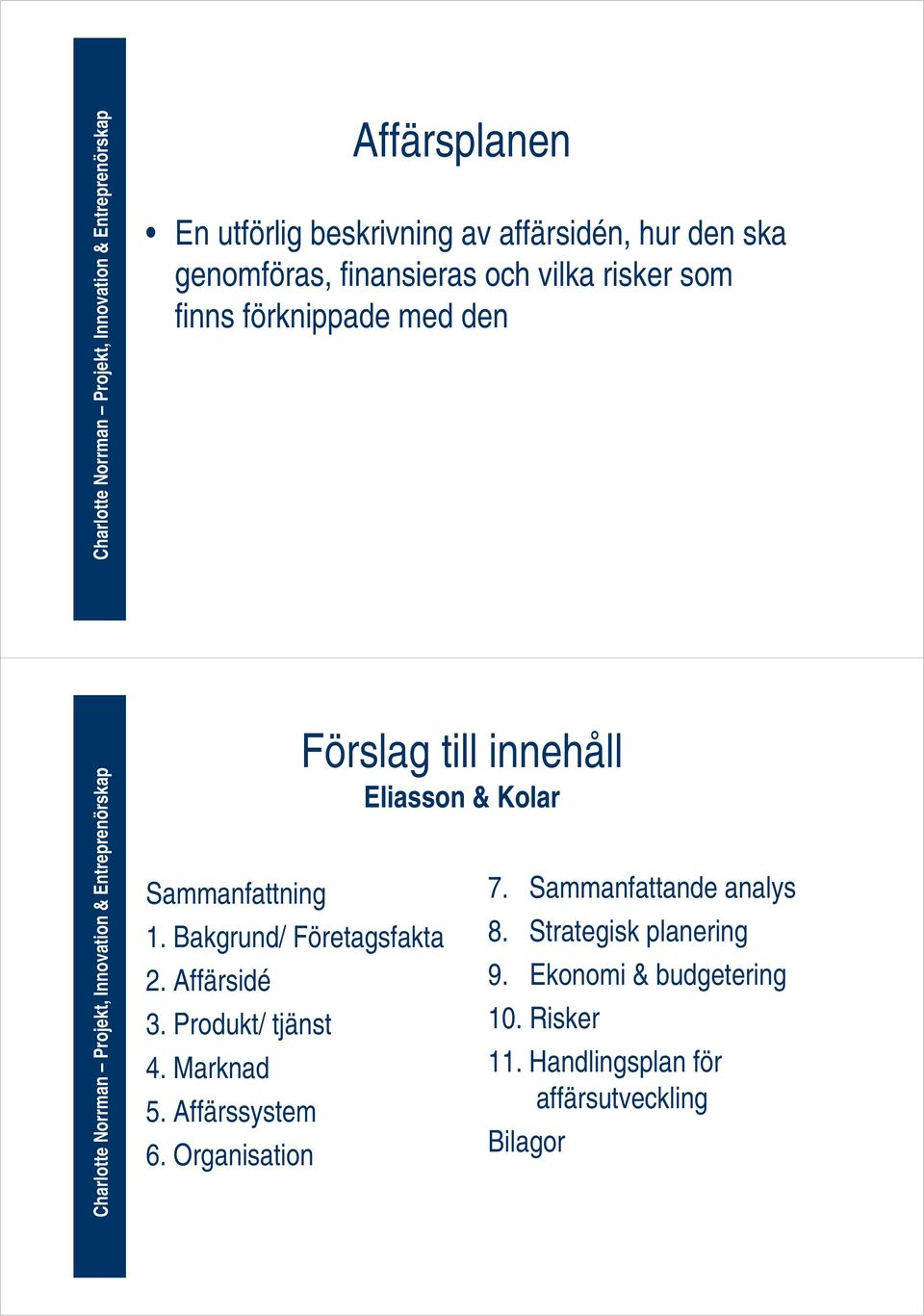 Charlotte Norrman – Projekt, Innovation & Entreprenörskap

Affärsplanen

• En utförlig beskrivning av affärsidén, hur den ska genomföras, finansieras och vilka risker som finns förknippade med den

Charlotte Norrman – Projekt, Innovation & Entreprenörskap

Förslag till innehåll
Eliasson & Kolar

Sammanfattning
1. Bakgrund/ Företagsfakta
2. Affärsidé
3. Produkt/ tjänst
4. Marknad
5. Affärssystem
6. Organisation

7. Sammanfattande analys
8. Strategisk planering
9. Ekonomi & budgetering
10. Risker
11. Handlingsplan för affärsutveckling
Bilagor